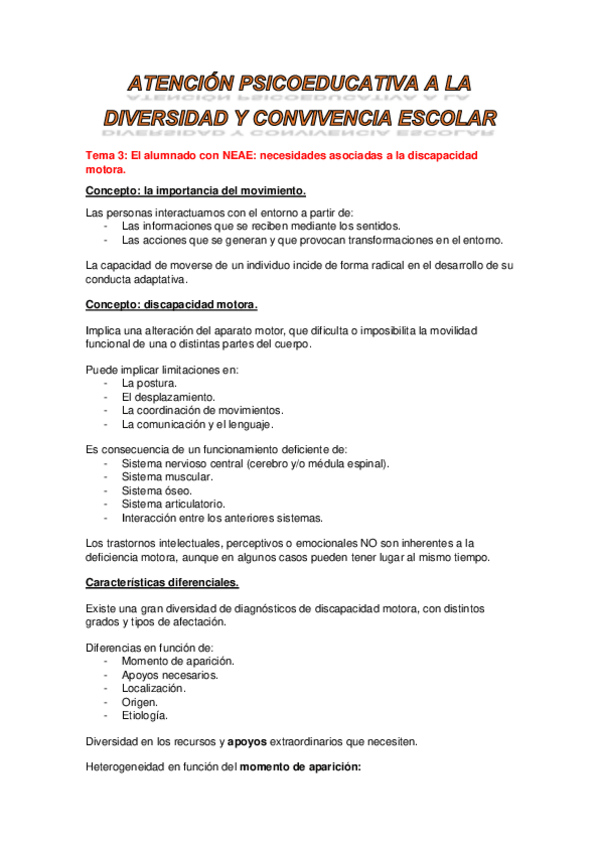 ATENCIÓN PSICOEDUCATIVA A LA DIVERSIDAD Y CONVIVENCIA ESCOLAR

Tema 3: El alumnado con NEAE: necesidades asociadas a la discapacidad motora.

Concepto: la importancia del movimiento.

Las personas interactuamos con el entorno a partir de:
- Las informaciones que se reciben mediante los sentidos.
- Las acciones que se generan y que provocan transformaciones en el entorno.

La capacidad de moverse de un individuo incide de forma radical en el desarrollo de su conducta adaptativa.

Concepto: discapacidad motora.

Implica una alteración del aparato motor, que dificulta o imposibilita la movilidad funcional de una o distintas partes del cuerpo.

Puede implicar limitaciones en:
- La postura.
- El desplazamiento.
- La coordinación de movimientos.
- La comunicación y el lenguaje.

Es consecuencia de un funcionamiento deficiente de:
- Sistema nervioso central (cerebro y/o médula espinal).
- Sistema muscular.
- Sistema óseo.
- Sistema articulatorio.
- Interacción entre los anteriores sistemas.

Los trastornos intelectuales, perceptivos o emocionales NO son inherentes a la deficiencia motora, aunque en algunos casos pueden tener lugar al mismo tiempo.

Características diferenciales.

Existe una gran diversidad de diagnósticos de discapacidad motora, con distintos grados y tipos de afectación.

Diferencias en función de:
- Momento de aparición.
- Apoyos necesarios.
- Localización.
- Origen.
- Etiología.

Diversidad en los recursos y apoyos extraordinarios que necesiten.

Heterogeneidad en función del momento de aparición: